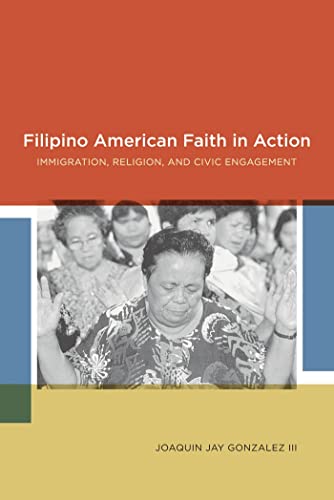 Filipino American Faith in Action
IMMIGRATION, RELIGION, AND CIVIC ENGAGEMENT

JOAQUIN JAY GONZALEZ III